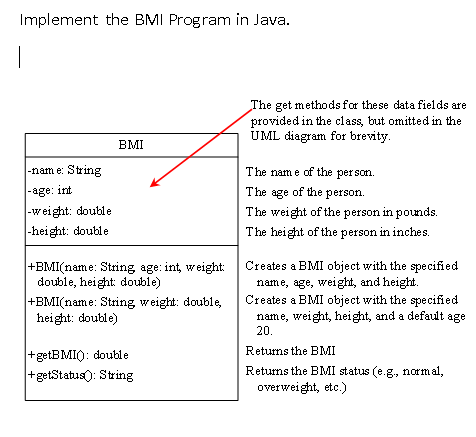 Implement the BMI Program in Java.

The get methods for these data fields are provided in the class, but omitted in the UML diagram for brevity.

BMI

-name: String
-age: int
-weight: double
-height: double

+BMI(name: String, age: int, weight: double, height: double)
+BMI(name: String, weight: double, height: double)

+getBMI(): double
+getStatus(): String

The name of the person.
The age of the person.
The weight of the person in pounds.
The height of the person in inches.

Creates a BMI object with the specified name, age, weight, and height.
Creates a BMI object with the specified name, weight, height, and a default age 20.

Returns the BMI
Returns the BMI status (e.g., normal, overweight, etc.)